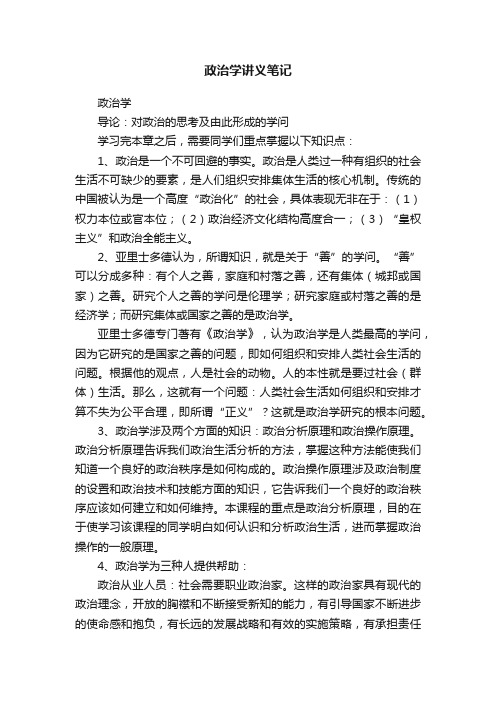 政治学讲义笔记

政治学

导论：对政治的思考及由此形成的学问

学习完本章之后，需要同学们重点掌握以下知识点：

1、政治是一个不可回避的事实。政治是人类过一种有组织的社会生活不可缺少的要素，是人们组织安排集体生活的核心机制。传统的中国被认为是一个高度“政治化”的社会，具体表现无非在于：（1）权力本位或官本位；（2）政治经济文化结构高度合一；（3）“皇权主义”和政治全能主义。

2、亚里士多德认为，所谓知识，就是关于“善”的学问。“善”可以分成多种：有个人之善，家庭和村落之善，还有集体（城邦或国家）之善。研究个人之善的学问是伦理学；研究家庭或村落之善的是经济学；而研究集体或国家之善的是政治学。

亚里士多德专门著有《政治学》，认为政治学是人类最高的学问，因为它研究的是国家之善的问题，即如何组织和安排人类社会生活的问题。根据他的观点，人是社会的动物。人的本性就是要过社会（群体）生活。那么，这就有一个问题：人类社会生活如何组织和安排才算不失为公平合理，即所谓“正义”？这就是政治学研究的根本问题。

3、政治学涉及两个方面的知识：政治分析原理和政治操作原理。政治分析原理告诉我们政治生活分析的方法，掌握这种方法能使我们知道一个良好的政治秩序是如何构成的。政治操作原理涉及政治制度的设置和政治技术和技能方面的知识，它告诉我们一个良好的政治秩序应该如何建立和如何维持。本课程的重点是政治分析原理，目的在于使学习该课程的同学明白如何认识和分析政治生活，进而掌握政治操作的一般原理。

4、政治学为三种人提供帮助：

政治从业人员：社会需要职业政治家。这样的政治家具有现代的政治理念，开放的胸襟和不断接受新知的能力，有引导国家不断进步的使命感和抱负，有长远的发展战略和有效的实施策略，有承担责任